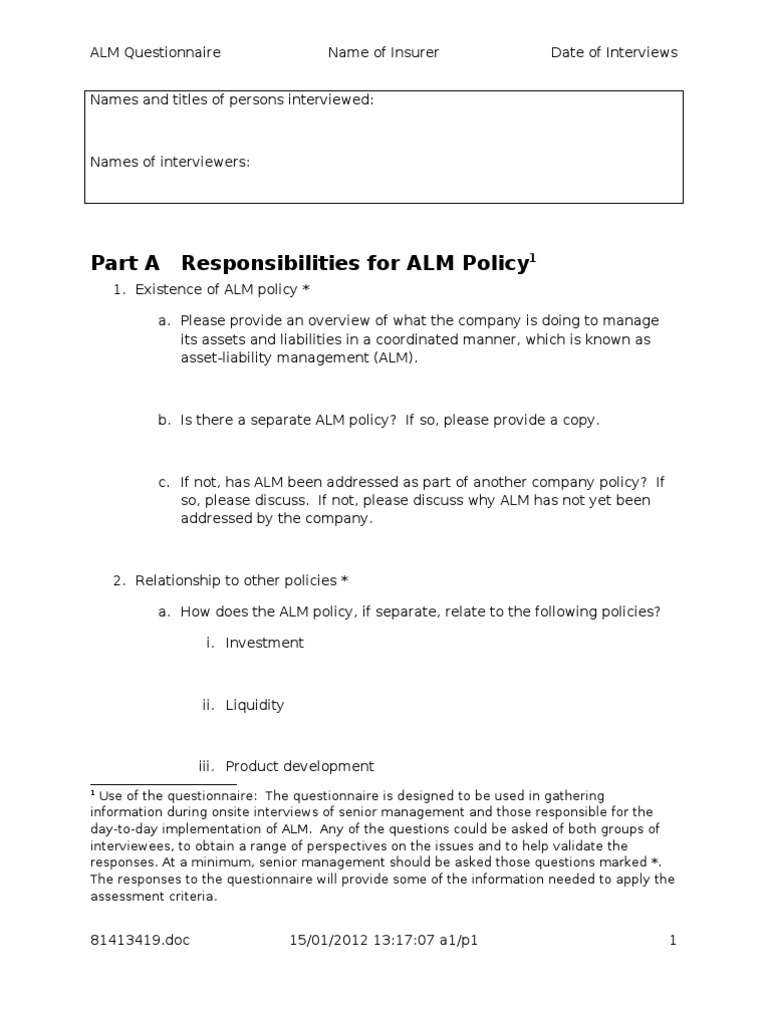 ALM Questionnaire Name of Insurer Date of Interviews

Names and titles of persons interviewed:

Names of interviewers:

Part A Responsibilities for ALM Policy$^1$

1. Existence of ALM policy *

a. Please provide an overview of what the company is doing to manage its assets and liabilities in a coordinated manner, which is known as asset-liability management (ALM).

b. Is there a separate ALM policy? If so, please provide a copy.

c. If not, has ALM been addressed as part of another company policy? If so, please discuss. If not, please discuss why ALM has not yet been addressed by the company.

2. Relationship to other policies *

a. How does the ALM policy, if separate, relate to the following policies?

i. Investment

ii. Liquidity

iii. Product development

$^1$ Use of the questionnaire: The questionnaire is designed to be used in gathering information during onsite interviews of senior management and those responsible for the day-to-day implementation of ALM. Any of the questions could be asked of both groups of interviewees, to obtain a range of perspectives on the issues and to help validate the responses. At a minimum, senior management should be asked those questions marked *. The responses to the questionnaire will provide some of the information needed to apply the assessment criteria.

81413419.doc 15/01/2012 13:17:07 a1/p1 1